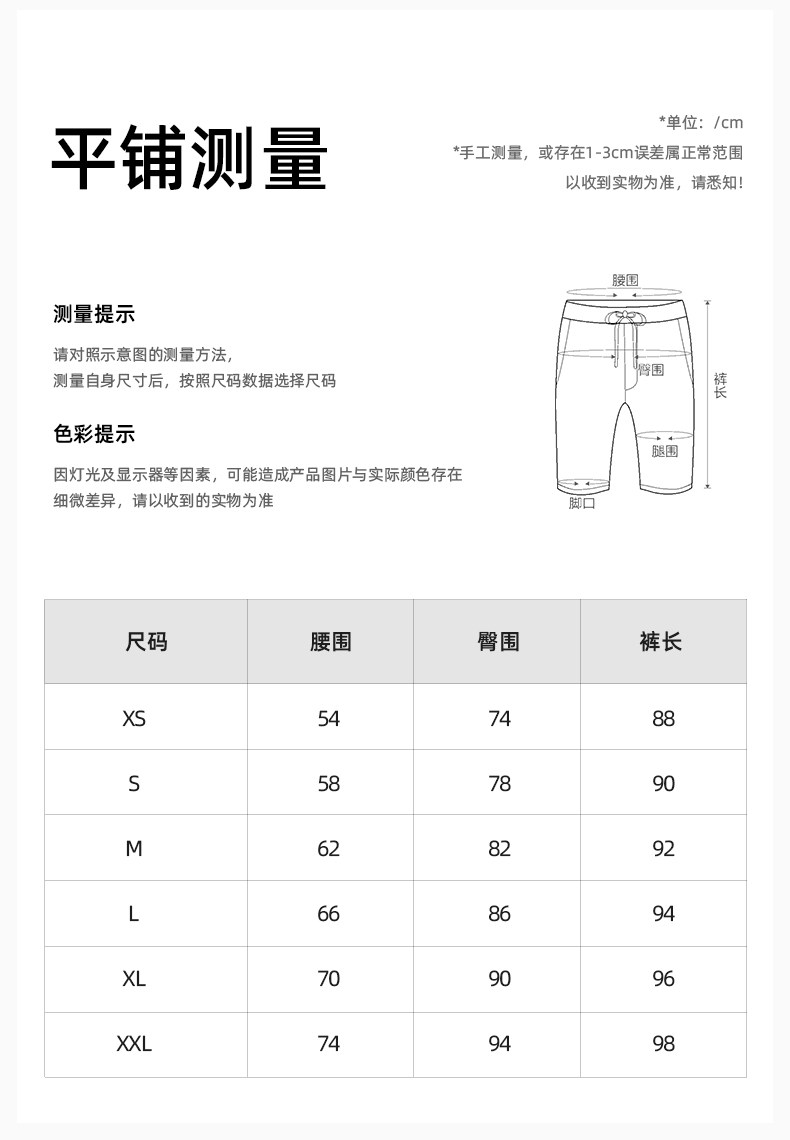 平铺测量

*单位：/cm
*手工测量，或存在1-3cm误差属正常范围
以收到实物为准，请悉知！

测量提示

请对照示意图的测量方法，
测量自身尺寸后，按照尺码数据选择尺码

色彩提示

因灯光及显示器等因素，可能造成产品图片与实际颜色存在细微差异，请以收到的实物为准

腰围
臀围
裤长
腿围
脚口

| 尺码 | 腰围 | 臀围 | 裤长 |
|---|---|---|---|
| XS | 54 | 74 | 88 |
| S | 58 | 78 | 90 |
| M | 62 | 82 | 92 |
| L | 66 | 86 | 94 |
| XL | 70 | 90 | 96 |
| XXL | 74 | 94 | 98 |